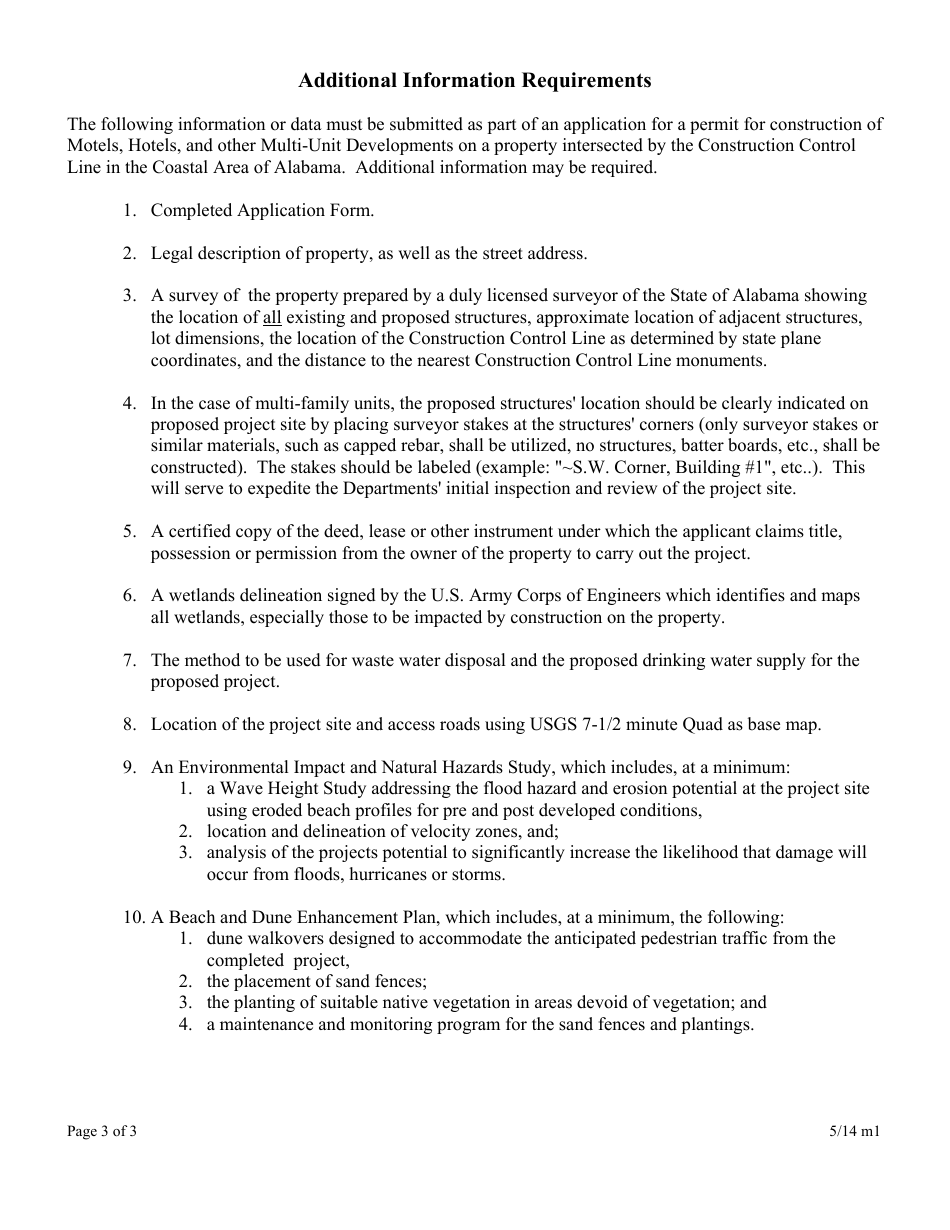 Additional Information Requirements

The following information or data must be submitted as part of an application for a permit for construction of Motels, Hotels, and other Multi-Unit Developments on a property intersected by the Construction Control Line in the Coastal Area of Alabama. Additional information may be required.

1. Completed Application Form.

2. Legal description of property, as well as the street address.

3. A survey of the property prepared by a duly licensed surveyor of the State of Alabama showing the location of all existing and proposed structures, approximate location of adjacent structures, lot dimensions, the location of the Construction Control Line as determined by state plane coordinates, and the distance to the nearest Construction Control Line monuments.

4. In the case of multi-family units, the proposed structures' location should be clearly indicated on proposed project site by placing surveyor stakes at the structures' corners (only surveyor stakes or similar materials, such as capped rebar, shall be utilized, no structures, batter boards, etc., shall be constructed). The stakes should be labeled (example: "~S.W. Corner, Building #1", etc..). This will serve to expedite the Departments' initial inspection and review of the project site.

5. A certified copy of the deed, lease or other instrument under which the applicant claims title, possession or permission from the owner of the property to carry out the project.

6. A wetlands delineation signed by the U.S. Army Corps of Engineers which identifies and maps all wetlands, especially those to be impacted by construction on the property.

7. The method to be used for waste water disposal and the proposed drinking water supply for the proposed project.

8. Location of the project site and access roads using USGS 7-1/2 minute Quad as base map.

9. An Environmental Impact and Natural Hazards Study, which includes, at a minimum:
1. a Wave Height Study addressing the flood hazard and erosion potential at the project site using eroded beach profiles for pre and post developed conditions,
2. location and delineation of velocity zones, and;
3. analysis of the projects potential to significantly increase the likelihood that damage will occur from floods, hurricanes or storms.

10. A Beach and Dune Enhancement Plan, which includes, at a minimum, the following:
1. dune walkovers designed to accommodate the anticipated pedestrian traffic from the completed project,
2. the placement of sand fences;
3. the planting of suitable native vegetation in areas devoid of vegetation; and
4. a maintenance and monitoring program for the sand fences and plantings.

Page 3 of 3

5/14 m1